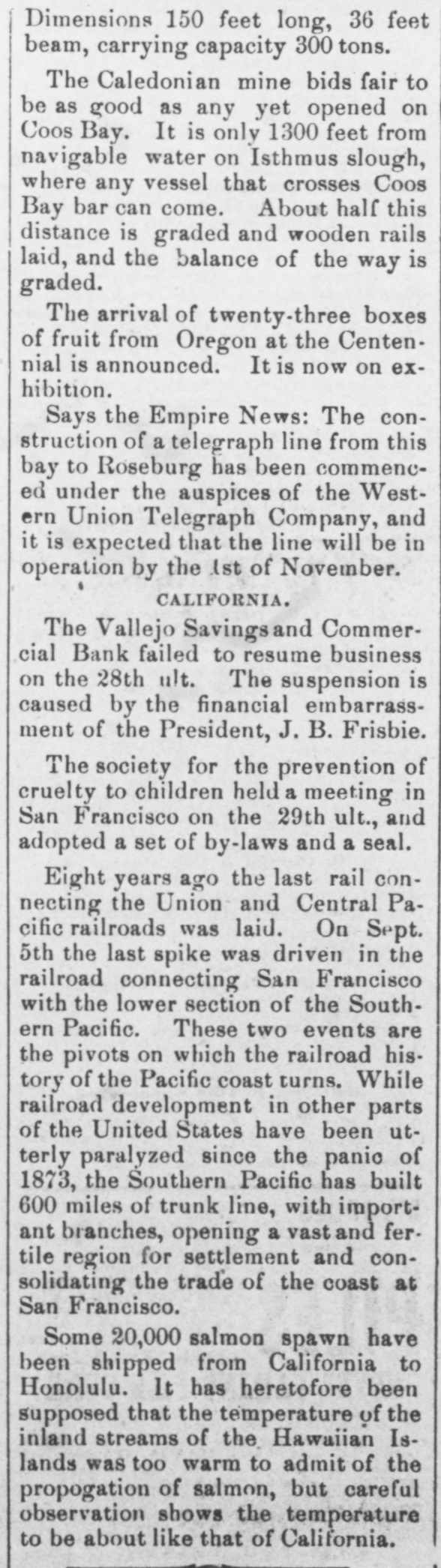 Dimensions 150 feet long, 36 feet beam, carrying capacity 300 tons.

The Caledonian mine bids fair to be as good as any yet opened on Coos Bay. It is only 1300 feet from navigable water on Isthmus slough, where any vessel that crosses Coos Bay bar can come. About half this distance is graded and wooden rails laid, and the balance of the way is graded.

The arrival of twenty-three boxes of fruit from Oregon at the Centennial is announced. It is now on exhibition.

Says the Empire News: The construction of a telegraph line from this bay to Roseburg has been commenced under the auspices of the Western Union Telegraph Company, and it is expected that the line will be in operation by the 1st of November.

CALIFORNIA.

The Vallejo Savings and Commercial Bank failed to resume business on the 28th ult. The suspension is caused by the financial embarrassment of the President, J. B. Frisbie.

The society for the prevention of cruelty to children held a meeting in San Francisco on the 29th ult., and adopted a set of by-laws and a seal.

Eight years ago the last rail connecting the Union and Central Pacific railroads was laid. On Sept. 5th the last spike was driven in the railroad connecting San Francisco with the lower section of the Southern Pacific. These two events are the pivots on which the railroad history of the Pacific coast turns. While railroad development in other parts of the United States have been utterly paralyzed since the panic of 1873, the Southern Pacific has built 600 miles of trunk line, with important branches, opening a vast and fertile region for settlement and consolidating the trade of the coast at San Francisco.

Some 20,000 salmon spawn have been shipped from California to Honolulu. It has heretofore been supposed that the temperature of the inland streams of the Hawaiian Islands was too warm to admit of the propogation of salmon, but careful observation shows the temperature to be about like that of California.